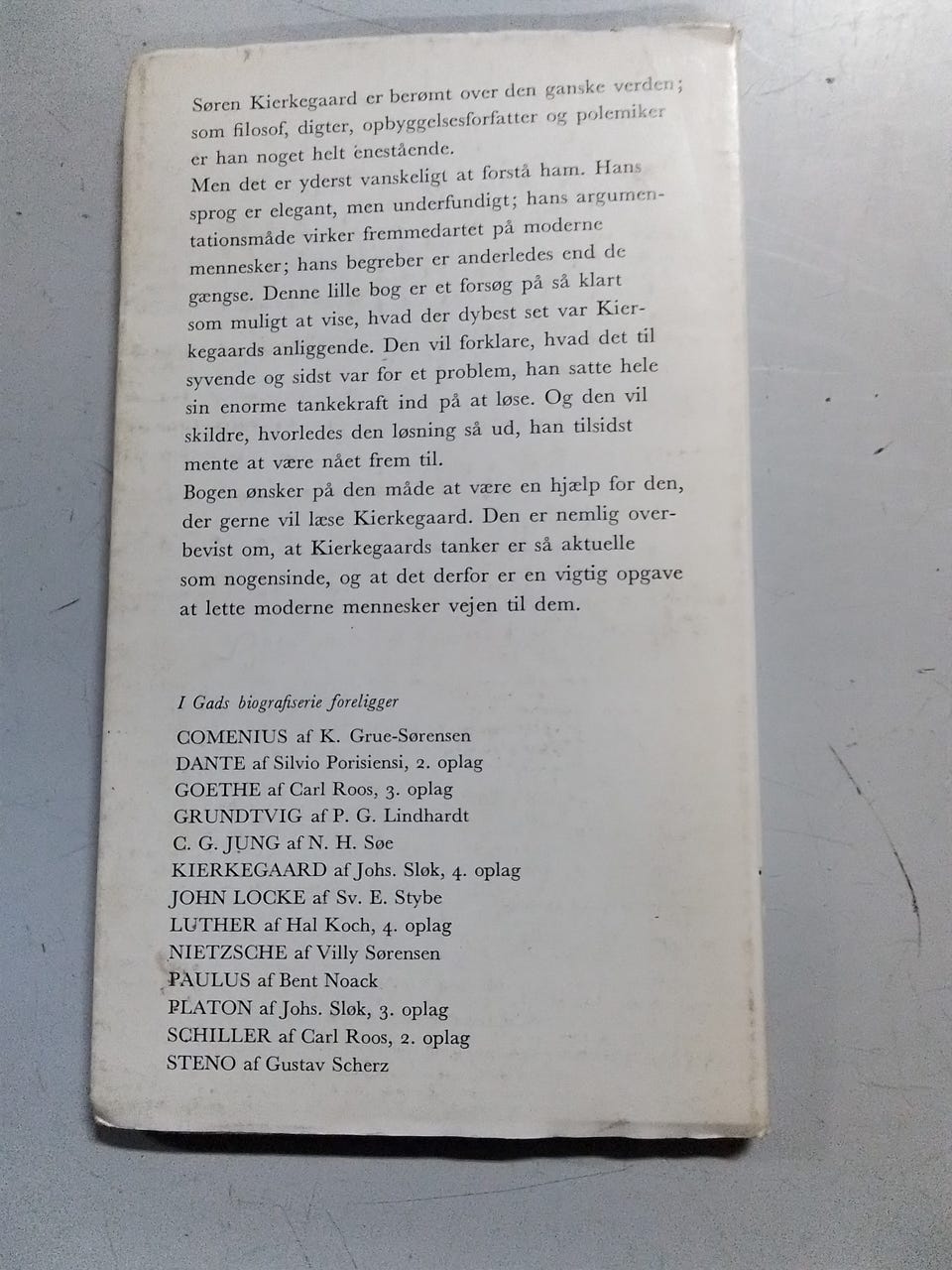 Søren Kierkegaard er berømt over den ganske verden; som filosof, digter, opbyggelsesforfatter og polemiker er han noget helt enestående.
Men det er yderst vanskeligt at forstå ham. Hans sprog er elegant, men underfundigt; hans argumentationsmåde virker fremmedartet på moderne mennesker; hans begreber er anderledes end de gængse. Denne lille bog er et forsøg på så klart som muligt at vise, hvad der dybest set var Kierkegaards anliggende. Den vil forklare, hvad det til syvende og sidst var for et problem, han satte hele sin enorme tankekraft ind på at løse. Og den vil skildre, hvorledes den løsning så ud, han tilsidst mente at være nået frem til.
Bogen ønsker på den måde at være en hjælp for den, der gerne vil læse Kierkegaard. Den er nemlig overbevist om, at Kierkegaards tanker er så aktuelle som nogensinde, og at det derfor er en vigtig opgave at lette moderne mennesker vejen til dem.

I Gads biografiserie foreligger
COMENIUS af K. Grue-Sørensen
DANTE af Silvio Porisiensi, 2. oplag
GOETHE af Carl Roos, 3. oplag
GRUNDTVIG af P. G. Lindhardt
C. G. JUNG af N. H. Søe
KIERKEGAARD af Johs. Sløk, 4. oplag
JOHN LOCKE af Sv. E. Stybe
LUTHER af Hal Koch, 4. oplag
NIETZSCHE af Villy Sørensen
PAULUS af Bent Noack
PLATON af Johs. Sløk, 3. oplag
SCHILLER af Carl Roos, 2. oplag
STENO af Gustav Scherz